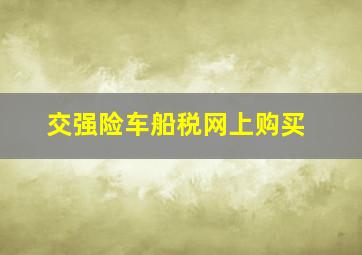 交强险车船税网上购买